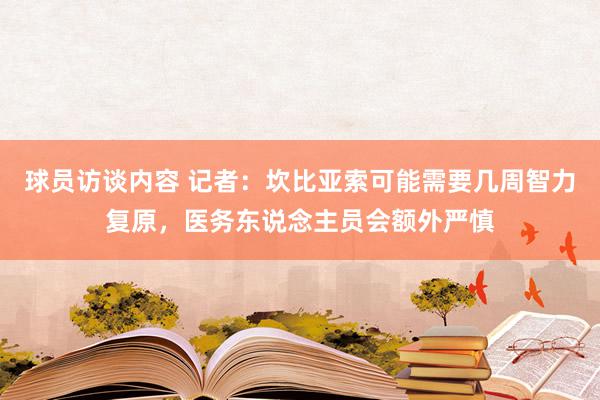 球员访谈内容 记者：坎比亚索可能需要几周智力复原，医务东说念主员会额外严慎